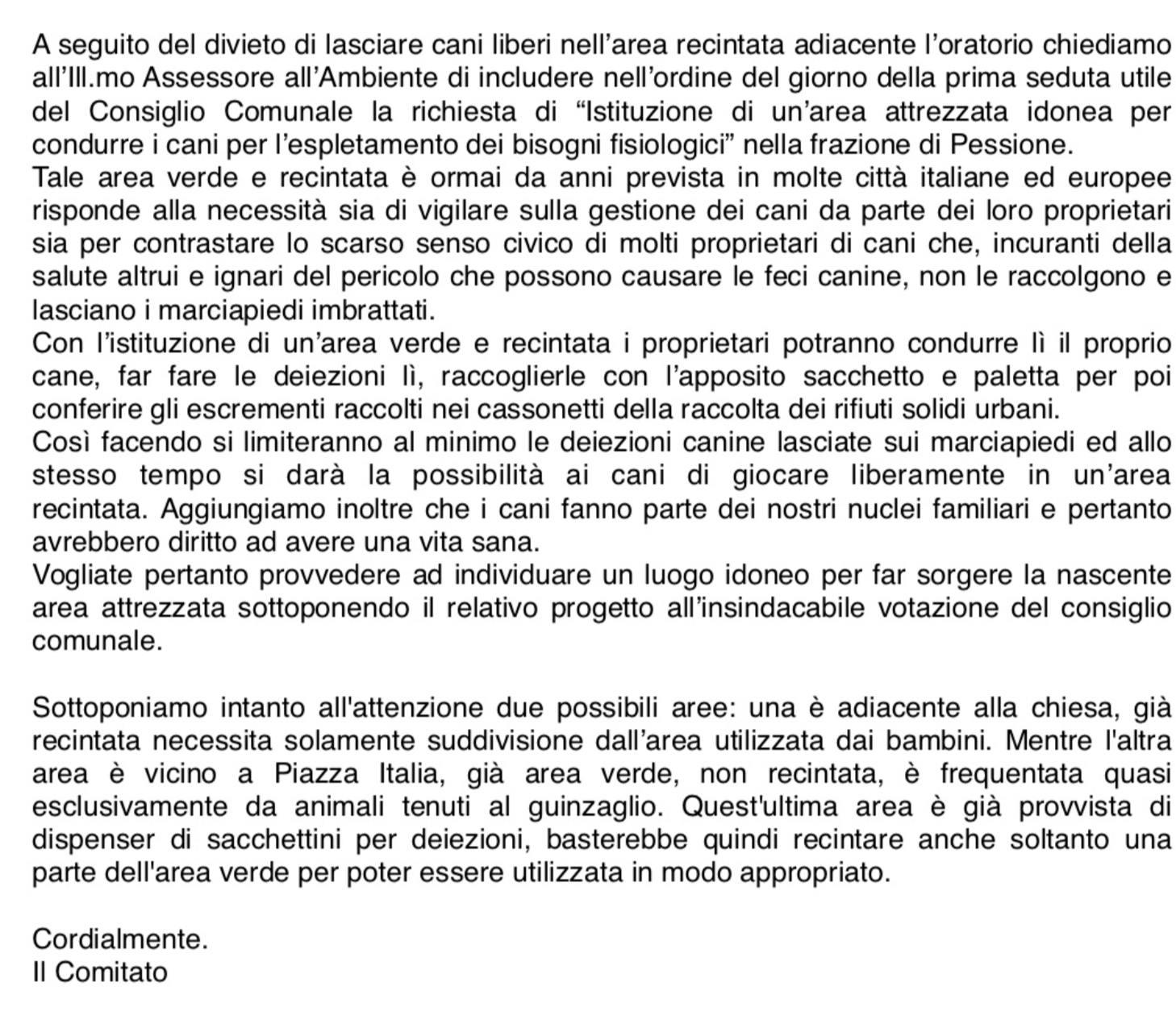 A seguito del divieto di lasciare cani liberi nell’area recintata adiacente l’oratorio chiediamo all’Ill.mo Assessore all’Ambiente di includere nell’ordine del giorno della prima seduta utile del Consiglio Comunale la richiesta di “Istituzione di un’area attrezzata idonea per condurre i cani per l’espletamento dei bisogni fisiologici” nella frazione di Pessione.
Tale area verde e recintata è ormai da anni prevista in molte città italiane ed europee risponde alla necessità sia di vigilare sulla gestione dei cani da parte dei loro proprietari sia per contrastare lo scarso senso civico di molti proprietari di cani che, incuranti della salute altrui e ignari del pericolo che possono causare le feci canine, non le raccolgono e lasciano i marciapiedi imbrattati.
Con l’istituzione di un’area verde e recintata i proprietari potranno condurre lì il proprio cane, far fare le deiezioni lì, raccoglierle con l’apposito sacchetto e paletta per poi conferire gli escrementi raccolti nei cassonetti della raccolta dei rifiuti solidi urbani.
Così facendo si limiteranno al minimo le deiezioni canine lasciate sui marciapiedi ed allo stesso tempo si darà la possibilità ai cani di giocare liberamente in un’area recintata. Aggiungiamo inoltre che i cani fanno parte dei nostri nuclei familiari e pertanto avrebbero diritto ad avere una vita sana.
Vogliate pertanto provvedere ad individuare un luogo idoneo per far sorgere la nascente area attrezzata sottoponendo il relativo progetto all’insindacabile votazione del consiglio comunale.

Sottoponiamo intanto all'attenzione due possibili aree: una è adiacente alla chiesa, già recintata necessita solamente suddivisione dall’area utilizzata dai bambini. Mentre l'altra area è vicino a Piazza Italia, già area verde, non recintata, è frequentata quasi esclusivamente da animali tenuti al guinzaglio. Quest'ultima area è già provvista di dispenser di sacchettini per deiezioni, basterebbe quindi recintare anche soltanto una parte dell'area verde per poter essere utilizzata in modo appropriato.

Cordialmente.
Il Comitato